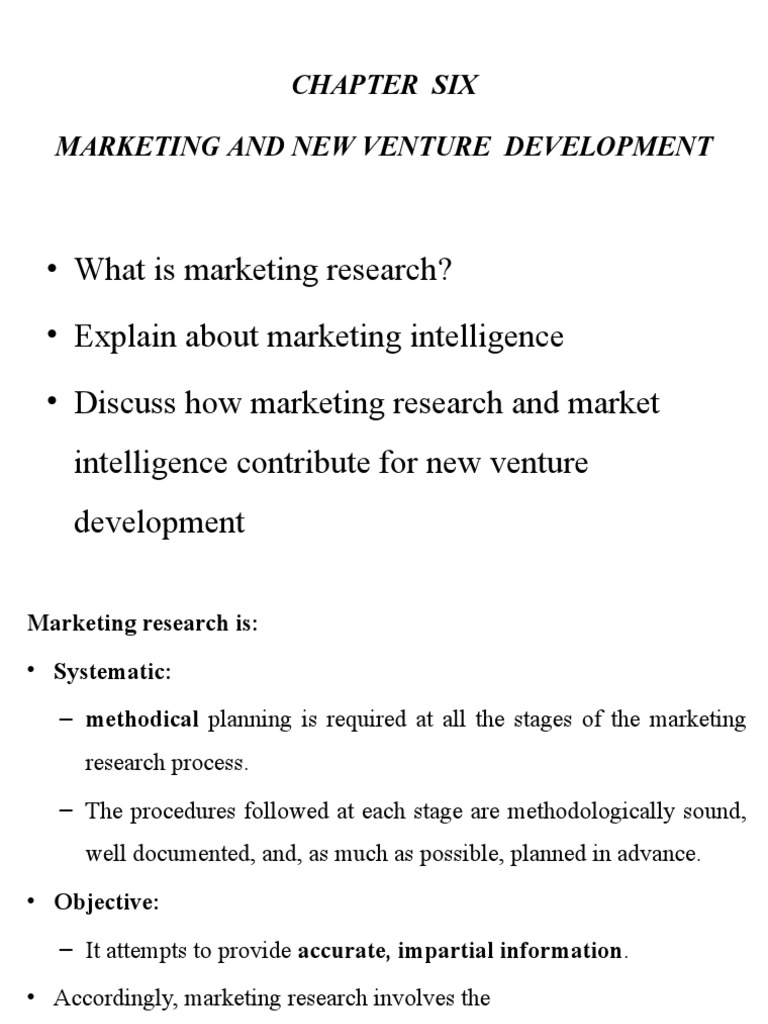 CHAPTER SIX

MARKETING AND NEW VENTURE DEVELOPMENT

• What is marketing research?

• Explain about marketing intelligence

• Discuss how marketing research and market intelligence contribute for new venture development

Marketing research is:

• Systematic:

– methodical planning is required at all the stages of the marketing research process.

– The procedures followed at each stage are methodologically sound, well documented, and, as much as possible, planned in advance.

• Objective:

– It attempts to provide accurate, impartial information.

• Accordingly, marketing research involves the